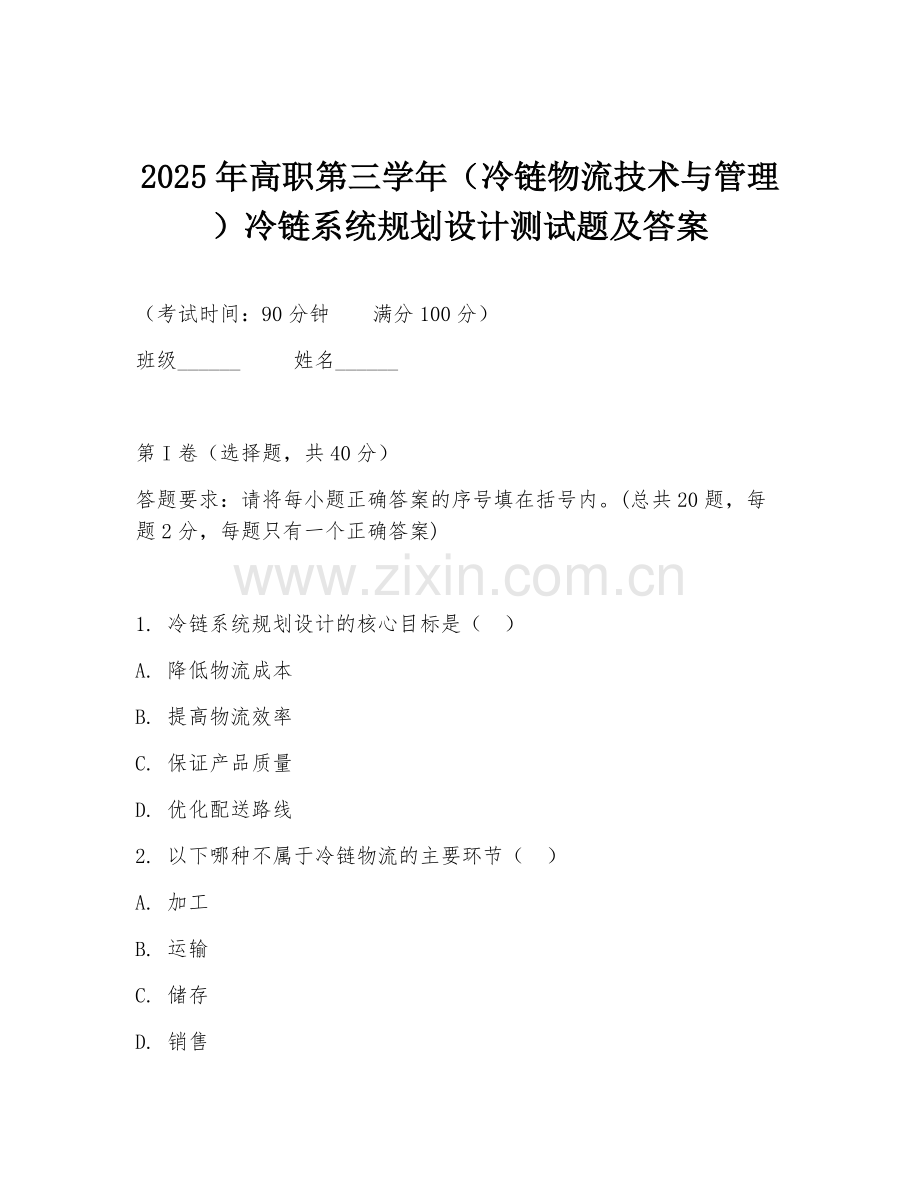 2025年高职第三学年（冷链物流技术与管理）冷链系统规划设计测试题及答案

（考试时间：90分钟　　满分100分）

班级______　　姓名______

第I卷（选择题，共40分）

答题要求：请将每小题正确答案的序号填在括号内。(总共20题，每题2分，每题只有一个正确答案)

www.zixin.com.cn

1. 冷链系统规划设计的核心目标是（　）

A. 降低物流成本

B. 提高物流效率

C. 保证产品质量

D. 优化配送路线

2. 以下哪种不属于冷链物流的主要环节（　）

A. 加工

B. 运输

C. 储存

D. 销售